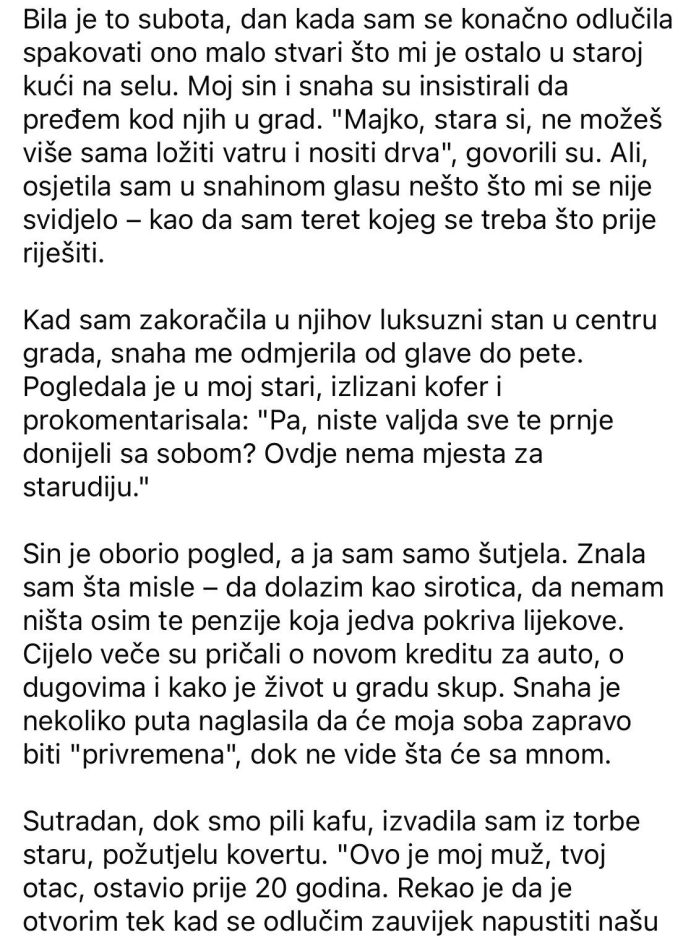 Bila je to subota, dan kada sam se konačno odlučila spakovati ono malo stvari što mi je ostalo u staroj kući na selu. Moj sin i snaha su insistirali da pređem kod njih u grad. "Majko, stara si, ne možeš više sama ložiti vatru i nositi drva", govorili su. Ali, osjetila sam u snahinom glasu nešto što mi se nije svidjelo – kao da sam teret kojeg se treba što prije riješiti.

Kad sam zakoračila u njihov luksuzni stan u centru grada, snaha me odmjerila od glave do pete. Pogledala je u moj stari, izlizani kofer i prokomentarisala: "Pa, niste valjda sve te prnje donijeli sa sobom? Ovdje nema mjesta za starudiju."

Sin je oborio pogled, a ja sam samo šutjela. Znala sam šta misle – da dolazim kao sirotica, da nemam ništa osim te penzije koja jedva pokriva lijekove. Cijelo veče su pričali o novom kreditu za auto, o dugovima i kako je život u gradu skup. Snaha je nekoliko puta naglasila da će moja soba zapravo biti "privremena", dok ne vide šta će sa mnom.

Sutradan, dok smo pili kafu, izvadila sam iz torbe staru, požutjelu kovertu. "Ovo je moj muž, tvoj otac, ostavio prije 20 godina. Rekao je da je otvorim tek kad se odlučim zauvijek napustiti našu